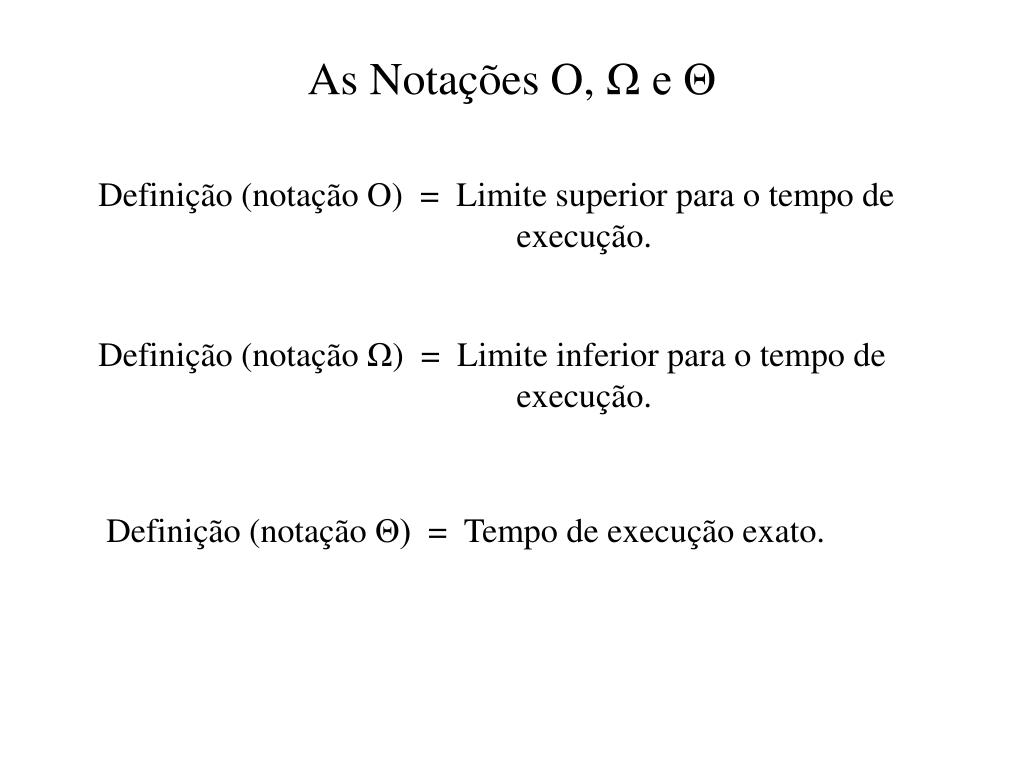 As Notações O, $\Omega$ e $\Theta$

Definição (notação O) = Limite superior para o tempo de execução.

Definição (notação $\Omega$) = Limite inferior para o tempo de execução.

Definição (notação $\Theta$) = Tempo de execução exato.